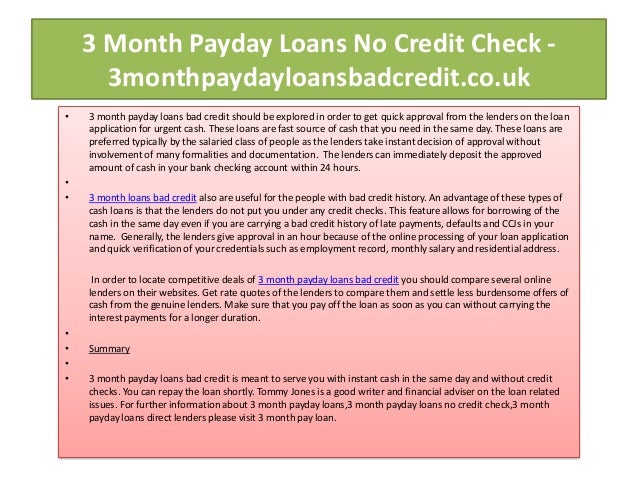 3 Month Payday Loans No Credit Check - 3monthpaydayloansbadcredit.co.uk

• 3 month payday loans bad credit should be explored in order to get quick approval from the lenders on the loan application for urgent cash. These loans are fast source of cash that you need in the same day. These loans are preferred typically by the salaried class of people as the lenders take instant decision of approval without involvement of many formalities and documentation. The lenders can immediately deposit the approved amount of cash in your bank checking account within 24 hours.

•

• 3 month loans bad credit also are useful for the people with bad credit history. An advantage of these types of cash loans is that the lenders do not put you under any credit checks. This feature allows for borrowing of the cash in the same day even if you are carrying a bad credit history of late payments, defaults and CCJs in your name. Generally, the lenders give approval in an hour because of the online processing of your loan application and quick verification of your credentials such as employment record, monthly salary and residential address.

In order to locate competitive deals of 3 month payday loans bad credit you should compare several online lenders on their websites. Get rate quotes of the lenders to compare them and settle less burdensome offers of cash from the genuine lenders. Make sure that you pay off the loan as soon as you can without carrying the interest payments for a longer duration.

•

• Summary

•

• 3 month payday loans bad credit is meant to serve you with instant cash in the same day and without credit checks. You can repay the loan shortly. Tommy Jones is a good writer and financial adviser on the loan related issues. For further information about 3 month payday loans,3 month payday loans no credit check,3 month payday loans direct lenders please visit 3 month pay loan.